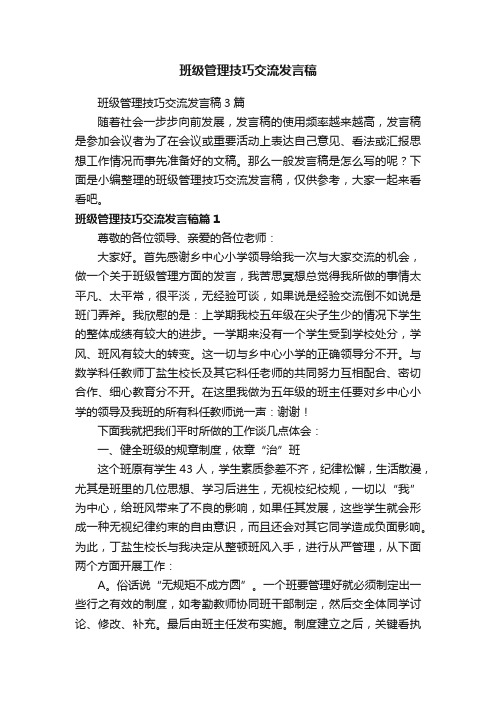 班级管理技巧交流发言稿

班级管理技巧交流发言稿3篇

随着社会一步步向前发展，发言稿的使用频率越来越高，发言稿是参加会议者为了在会议或重要活动上表达自己意见、看法或汇报思想工作情况而事先准备好的文稿。那么一般发言稿是怎么写的呢？下面是小编整理的班级管理技巧交流发言稿，仅供参考，大家一起来看看吧。

班级管理技巧交流发言稿篇1

尊敬的各位领导、亲爱的各位老师：

大家好。首先感谢乡中心小学领导给我一次与大家交流的机会，做一个关于班级管理方面的发言，我苦思冥想总觉得我所做的事情太平凡、太平常，很平淡，无经验可谈，如果说是经验交流倒不如说是班门弄斧。我欣慰的是：上学期我校五年级在尖子生少的情况下学生的整体成绩有较大的进步。一学期来没有一个学生受到学校处分，学风、班风有较大的转变。这一切与乡中心小学的正确领导分不开。与数学科任教师丁盐生校长及其它科任老师的共同努力互相配合、密切合作、细心教育分不开。在这里我做为五年级的班主任要对乡中心小学的领导及我班的所有科任教师说一声：谢谢！

下面我就把我们平时所做的工作谈几点体会：

一、健全班级的规章制度，依章“治”班

这个班原有学生43人，学生素质参差不齐，纪律松懈，生活散漫，尤其是班里的几位思想、学习后进生，无视校纪校规，一切以“我”为中心，给班风带来了不良的影响，如果任其发展，这些学生就会形成一种无视纪律约束的自由意识，而且还会对其它同学造成负面影响。为此，丁盐生校长与我决定从整顿班风入手，进行从严管理，从下面两个方面开展工作：

A。俗话说“无规矩不成方圆”。一个班要管理好就必须制定出一些行之有效的制度，如考勤教师协同班干部制定，然后交全体同学讨论、修改、补充。最后由班主任发布实施。制度建立之后，关键看执